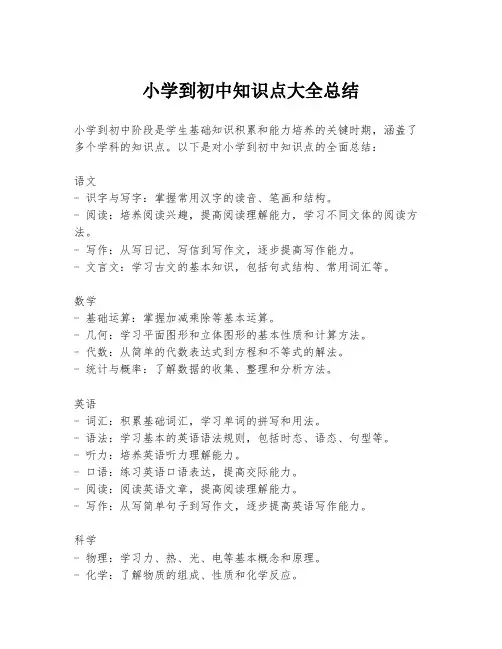 小学到初中知识点大全总结

小学到初中阶段是学生基础知识积累和能力培养的关键时期，涵盖了多个学科的知识点。以下是对小学到初中知识点的全面总结：

语文
- 识字与写字：掌握常用汉字的读音、笔画和结构。
- 阅读：培养阅读兴趣，提高阅读理解能力，学习不同文体的阅读方法。
- 写作：从写日记、写信到写作文，逐步提高写作能力。
- 文言文：学习古文的基本知识，包括句式结构、常用词汇等。

数学
- 基础运算：掌握加减乘除等基本运算。
- 几何：学习平面图形和立体图形的基本性质和计算方法。
- 代数：从简单的代数表达式到方程和不等式的解法。
- 统计与概率：了解数据的收集、整理和分析方法。

英语
- 词汇：积累基础词汇，学习单词的拼写和用法。
- 语法：学习基本的英语语法规则，包括时态、语态、句型等。
- 听力：培养英语听力理解能力。
- 口语：练习英语口语表达，提高交际能力。
- 阅读：阅读英语文章，提高阅读理解能力。
- 写作：从写简单句子到写作文，逐步提高英语写作能力。

科学
- 物理：学习力、热、光、电等基本概念和原理。
- 化学：了解物质的组成、性质和化学反应。